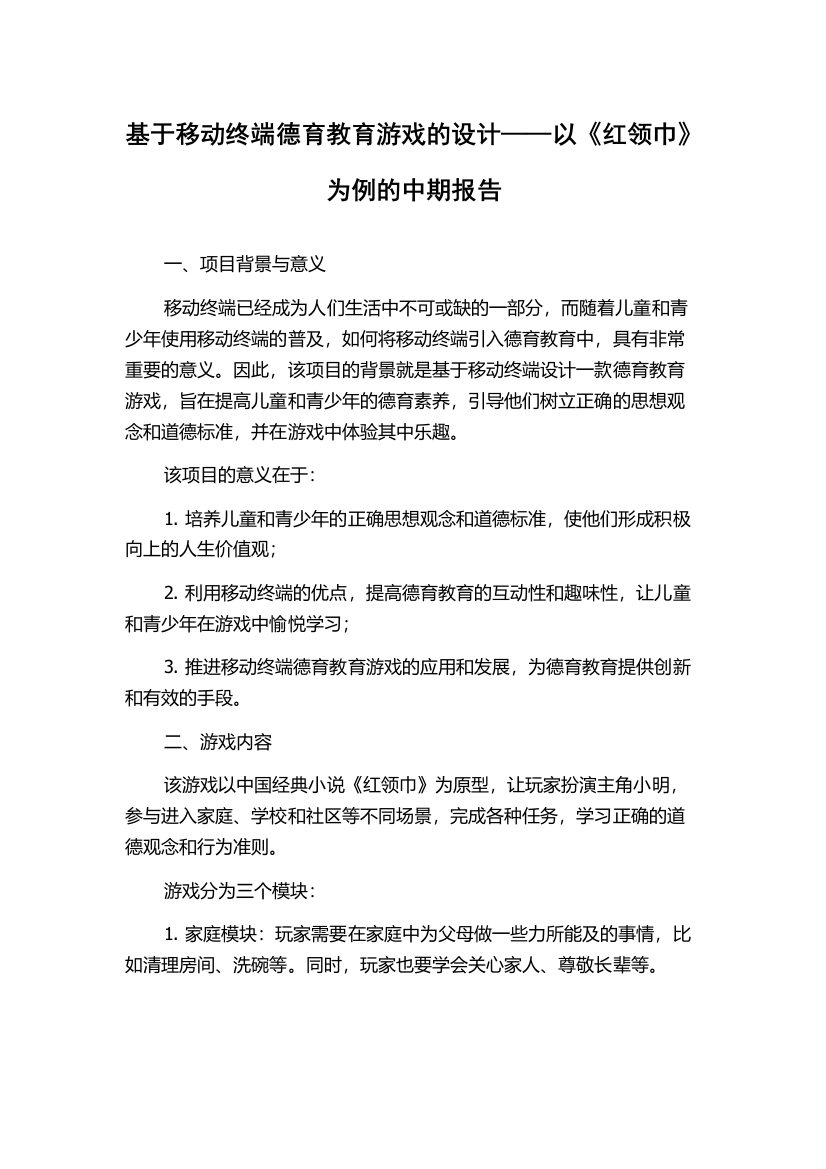 基于移动终端德育教育游戏的设计——以《红领巾》为例的中期报告

一、项目背景与意义

移动终端已经成为人们生活中不可或缺的一部分，而随着儿童和青少年使用移动终端的普及，如何将移动终端引入德育教育中，具有非常重要的意义。因此，该项目的背景就是基于移动终端设计一款德育教育游戏，旨在提高儿童和青少年的德育素养，引导他们树立正确的思想观念和道德标准，并在游戏中体验其中乐趣。

该项目的意义在于：

1. 培养儿童和青少年的正确思想观念和道德标准，使他们形成积极向上的人生价值观；

2. 利用移动终端的优点，提高德育教育的互动性和趣味性，让儿童和青少年在游戏中愉悦学习；

3. 推进移动终端德育教育游戏的应用和发展，为德育教育提供创新和有效的手段。

二、游戏内容

该游戏以中国经典小说《红领巾》为原型，让玩家扮演主角小明，参与进入家庭、学校和社区等不同场景，完成各种任务，学习正确的道德观念和行为准则。

游戏分为三个模块：

1. 家庭模块：玩家需要在家庭中为父母做一些力所能及的事情，比如清理房间、洗碗等。同时，玩家也要学会关心家人、尊敬长辈等。